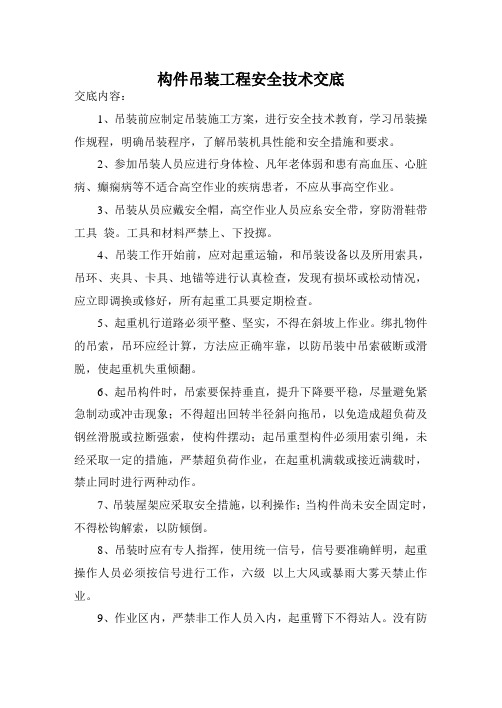 构件吊装工程安全技术交底

交底内容：

1、吊装前应制定吊装施工方案，进行安全技术教育，学习吊装操作规程，明确吊装程序，了解吊装机具性能和安全措施和要求。

2、参加吊装人员应进行身体检、凡年老体弱和患有高血压、心脏病、癫痫病等不适合高空作业的疾病患者，不应从事高空作业。

3、吊装从员应戴安全帽，高空作业人员应系安全带，穿防滑鞋带工具 袋。工具和材料严禁上、下投掷。

4、吊装工作开始前，应对起重运输，和吊装设备以及所用索具，吊环、夹具、卡具、地锚等进行认真检查，发现有损坏或松动情况，应立即调换或修好，所有起重工具要定期检查。

5、起重机行道路必须平整、坚实，不得在斜坡上作业。绑扎物件的吊索，吊环应经计算，方法应正确牢靠，以防吊装中吊索破断或滑脱，使起重机失重倾翻。

6、起吊构件时，吊索要保持垂直，提升下降要平稳，尽量避免紧急制动或冲击现象；不得超出回转半径斜向拖吊，以免造成超负荷及钢丝滑脱或拉断强索，使构件摆动；起吊重型构件必须用索引绳，未经采取一定的措施，严禁超负荷作业，在起重机满载或接近满载时，禁止同时进行两种动作。

7、吊装屋架应采取安全措施，以利操作；当构件尚未安全固定时，不得松钩解索，以防倾倒。

8、吊装时应有专人指挥，使用统一信号，信号要准确鲜明，起重操作人员必须按信号进行工作，六级 以上大风或暴雨大雾天禁止作业。

9、作业区内，严禁非工作人员入内，起重臂下不得站人。没有防